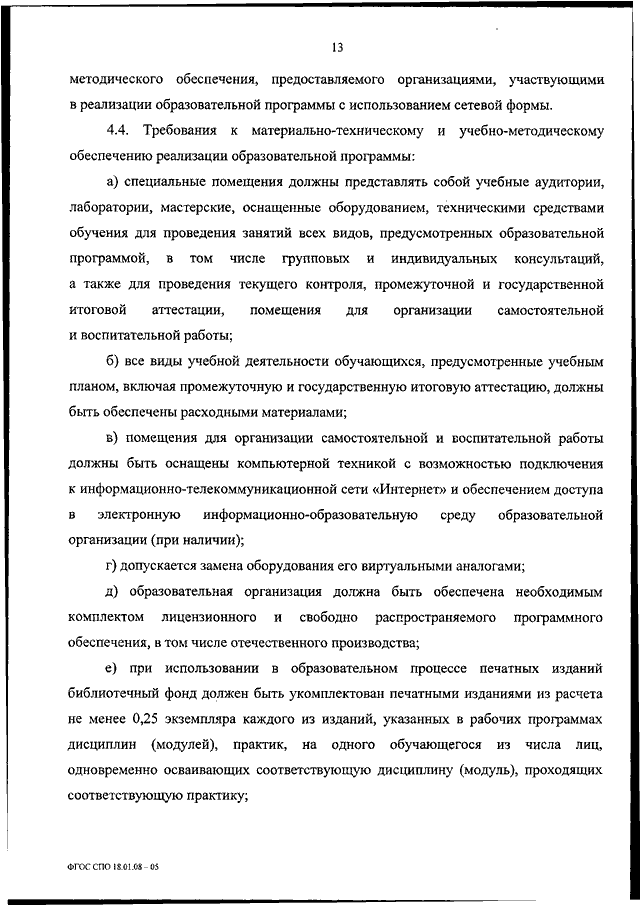 13

методического обеспечения, предоставляемого организациями, участвующими в реализации образовательной программы с использованием сетевой формы.

4.4. Требования к материально-техническому и учебно-методическому обеспечению реализации образовательной программы:

а) специальные помещения должны представлять собой учебные аудитории, лаборатории, мастерские, оснащенные оборудованием, техническими средствами обучения для проведения занятий всех видов, предусмотренных образовательной программой, в том числе групповых и индивидуальных консультаций, а также для проведения текущего контроля, промежуточной и государственной итоговой аттестации, помещения для организации самостоятельной и воспитательной работы;

б) все виды учебной деятельности обучающихся, предусмотренные учебным планом, включая промежуточную и государственную итоговую аттестацию, должны быть обеспечены расходными материалами;

в) помещения для организации самостоятельной и воспитательной работы должны быть оснащены компьютерной техникой с возможностью подключения к информационно-телекоммуникационной сети «Интернет» и обеспечением доступа в электронную информационно-образовательную среду образовательной организации (при наличии);

г) допускается замена оборудования его виртуальными аналогами;

д) образовательная организация должна быть обеспечена необходимым комплектом лицензионного и свободно распространяемого программного обеспечения, в том числе отечественного производства;

е) при использовании в образовательном процессе печатных изданий библиотечный фонд должен быть укомплектован печатными изданиями из расчета не менее 0,25 экземпляра каждого из изданий, указанных в рабочих программах дисциплин (модулей), практик, на одного обучающегося из числа лиц, одновременно осваивающих соответствующую дисциплину (модуль), проходящих соответствующую практику;

ФГОС СПО 18.01.08 – 05